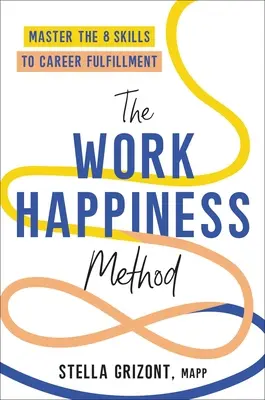 MASTER THE 8 SKILLS
TO CAREER FULFILLMENT

The
WORK
HAPPINESS
Method

STELLA GRIZONT, MAPP